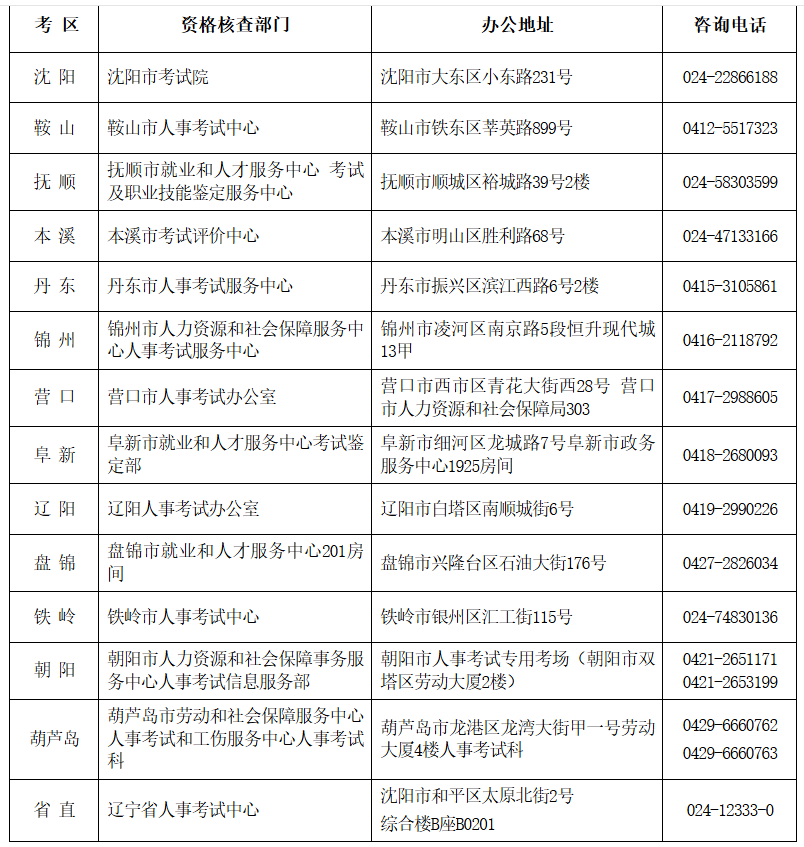 | 考 区 | 资格核查部门 | 办公地址 | 咨询电话 |
|---|---|---|---|
| 沈 阳 | 沈阳市考试院 | 沈阳市大东区小东路231号 | 024-22866188 |
| 鞍 山 | 鞍山市人事考试中心 | 鞍山市铁东区莘英路899号 | 0412-5517323 |
| 抚 顺 | 抚顺市就业和人才服务中心 考试及职业技能鉴定服务中心 | 抚顺市顺城区裕城路39号2楼 | 024-58303599 |
| 本 溪 | 本溪市考试评价中心 | 本溪市明山区胜利路68号 | 024-47133166 |
| 丹 东 | 丹东市人事考试服务中心 | 丹东市振兴区滨江西路6号2楼 | 0415-3105861 |
| 锦 州 | 锦州市人力资源和社会保障服务中心人事考试服务中心 | 锦州市凌河区南京路5段恒升现代城13甲 | 0416-2118792 |
| 营 口 | 营口市人事考试办公室 | 营口市西市区青花大街西28号 营口市人力资源和社会保障局303 | 0417-2988605 |
| 阜 新 | 阜新市就业和人才服务中心考试鉴定部 | 阜新市细河区龙城路7号阜新市政务服务中心1925房间 | 0418-2680093 |
| 辽 阳 | 辽阳人事考试办公室 | 辽阳市白塔区南顺城街6号 | 0419-2990226 |
| 盘 锦 | 盘锦市就业和人才服务中心201房间 | 盘锦市兴隆台区石油大街176号 | 0427-2826034 |
| 铁 岭 | 铁岭市人事考试中心 | 铁岭市银州区汇工街115号 | 024-74830136 |
| 朝 阳 | 朝阳市人力资源和社会保障事务服务中心人事考试信息服务部 | 朝阳市人事考试专用考场（朝阳市双塔区劳动大厦2楼） | 0421-2651171 0421-2653199 |
| 葫芦岛 | 葫芦岛市劳动和社会保障服务中心人事考试和工伤服务中心人事考试科 | 葫芦岛市龙港区龙湾大街甲一号劳动大厦4楼人事考试科 | 0429-6660762 0429-6660763 |
| 省 直 | 辽宁省人事考试中心 | 沈阳市和平区太原北街2号 综合楼B座B0201 | 024-12333-0 |